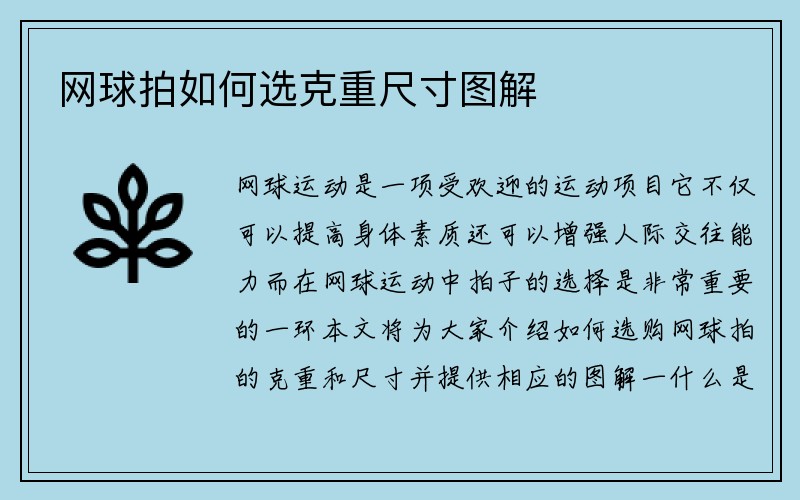 网球拍如何选克重尺寸图解

网球运动是一项受欢迎的运动项目它不仅可以提高身体素质还可以增强人际交往能力而在网球运动中拍子的选择是非常重要的一环本文将为大家介绍如何选购网球拍的克重和尺寸并提供相应的图解一什么是